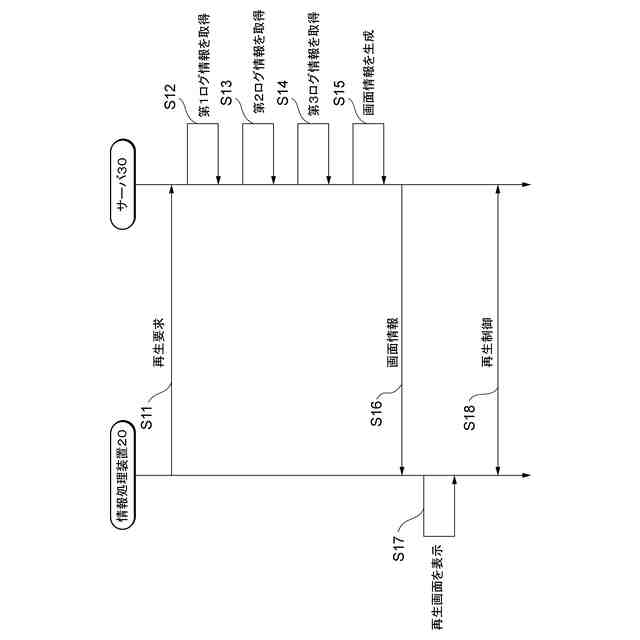 情報処理装置20

サーバ30

S11
再生要求

S12
第1ログ情報を取得

S13
第2ログ情報を取得

S14
第3ログ情報を取得

S15
画面情報を生成

S16
画面情報

S17
再生画面を表示

S18
再生制御